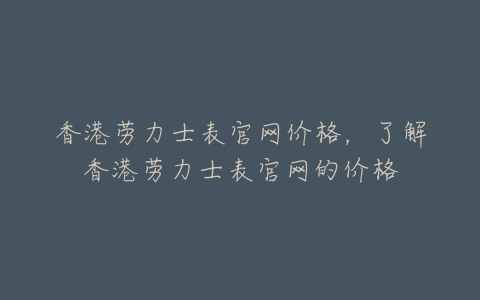 香港劳力士表官网价格，了解香港劳力士表官网的价格